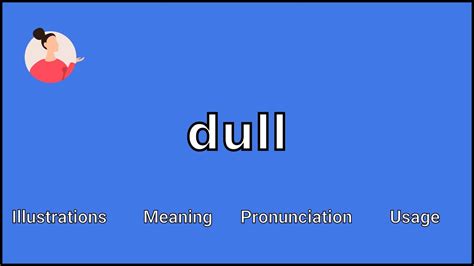 dull

Illustrations Meaning Pronunciation Usage